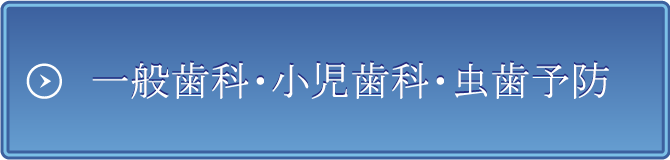 一般歯科・小児歯科・虫歯予防